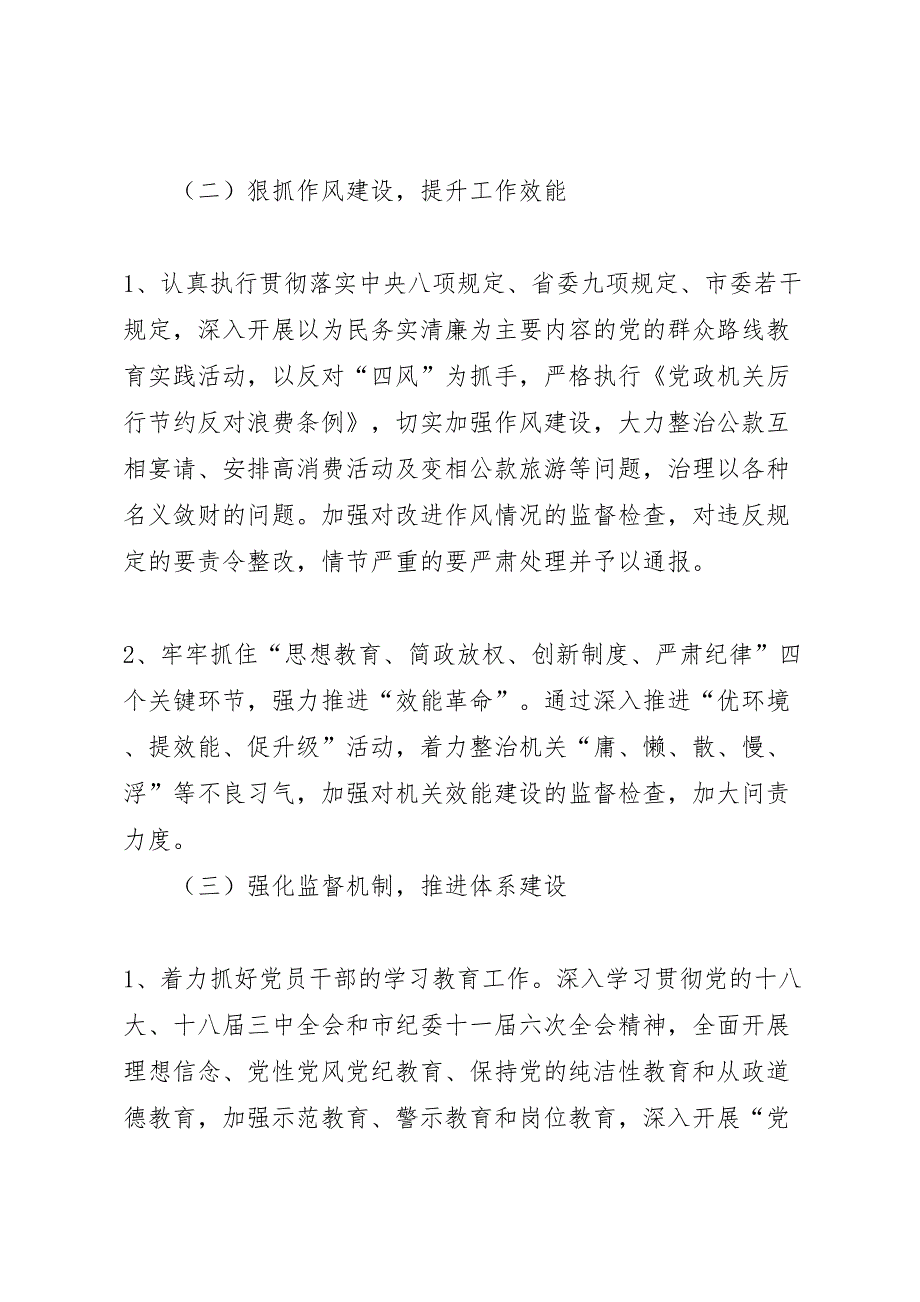 （二）狠抓作风建设，提升工作效能

1、认真执行贯彻落实中央八项规定、省委九项规定、市委若干规定，深入开展以为民务实清廉为主要内容的党的群众路线教育实践活动，以反对“四风”为抓手，严格执行《党政机关厉行节约反对浪费条例》，切实加强作风建设，大力整治公款互相宴请、安排高消费活动及变相公款旅游等问题，治理以各种名义敛财的问题。加强对改进作风情况的监督检查，对违反规定的要责令整改，情节严重的要严肃处理并予以通报。

2、牢牢抓住“思想教育、简政放权、创新制度、严肃纪律”四个关键环节，强力推进“效能革命”。通过深入推进“优环境、提效能、促升级”活动，着力整治机关“庸、懒、散、慢、浮”等不良习气，加强对机关效能建设的监督检查，加大问责力度。

（三）强化监督机制，推进体系建设

1、着力抓好党员干部的学习教育工作。深入学习贯彻党的十八大、十八届三中全会和市纪委十一届六次全会精神，全面开展理想信念、党性党风党纪教育、保持党的纯洁性教育和从政道德教育，加强示范教育、警示教育和岗位教育，深入开展“党